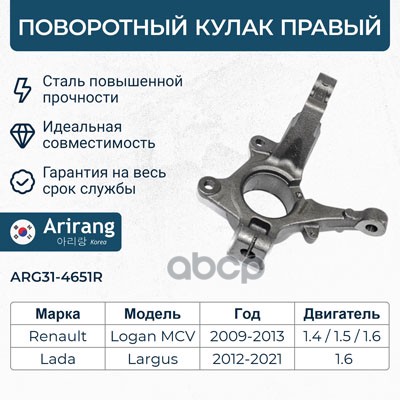 ПОВОРОТНЫЙ КУЛАК ПРАВЫЙ

Сталь повышенной прочности

Идеальная совместимость

Гарантия на весь срок службы

Arirang
아리랑 Korea

ARG31-4651R

| Марка | Модель | Год | Двигатель |
|---|---|---|---|
| Renault | Logan MCV | 2009-2013 | 1.4 / 1.5 / 1.6 |
| Lada | Largus | 2012-2021 | 1.6 |

abcp